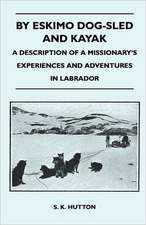 BY ESKIMO DOG-SLED AND KAYAK

A DESCRIPTION OF A MISSIONARY'S EXPERIENCES AND ADVENTURES IN LABRADOR

S. K. HUTTON